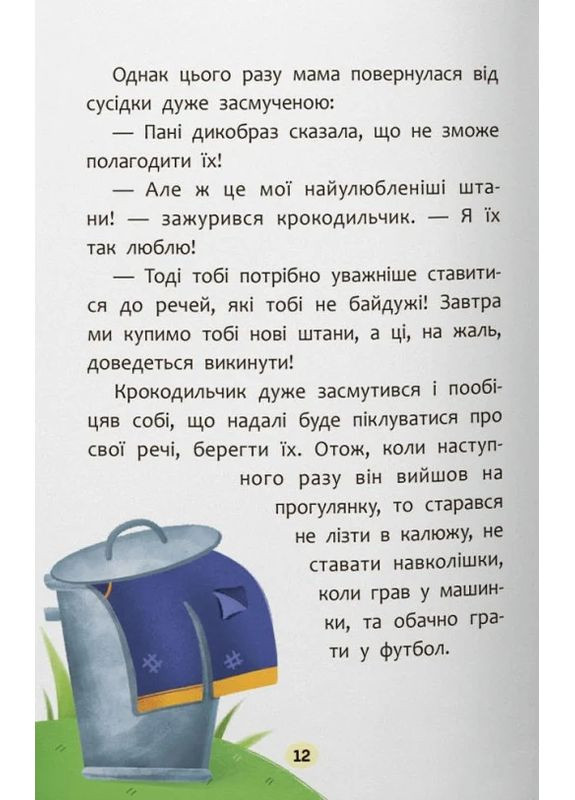 Однак цього разу мама повернулася від сусідки дуже засмученою:

— Пані дикобраз сказала, що не зможе полагодити їх!

— Але ж це мої найулюбленіші штани! — зажурився крокодильчик. — Я їх так люблю!

— Тоді тобі потрібно уважніше ставитися до речей, які тобі не байдужі! Завтра ми купимо тобі нові штани, а ці, на жаль, доведеться викинути!

Крокодильчик дуже засмутився і пообіцяв собі, що надалі буде піклуватися про свої речі, берегти їх. Отож, коли наступного разу він вийшов на прогулянку, то старався не лізти в калюжу, не ставати навколішки, коли грав у машинки, та обачно грати у футбол.

12